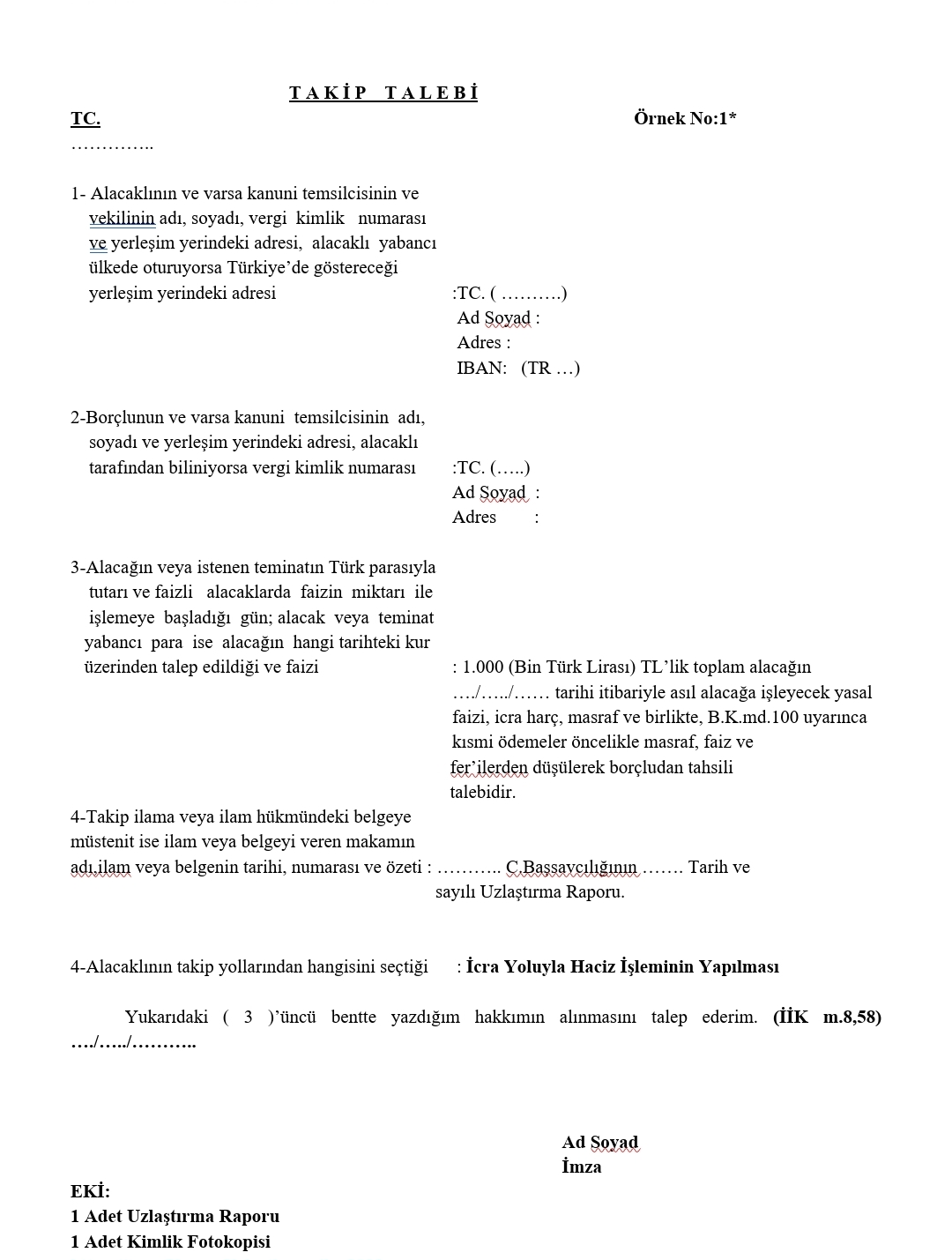 T A K İ P   T A L E B İ

TC.

Örnek No:1*

…………..

1- Alacaklının ve varsa kanuni temsilcisinin ve vekilinin adı, soyadı, vergi kimlik numarası ve yerleşim yerindeki adresi, alacaklı yabancı ülkede oturuyorsa Türkiye'de göstereceği yerleşim yerindeki adresi

:TC. ( ……….)
Ad Soyad :
Adres :
IBAN: (TR …)

2-Borçlunun ve varsa kanuni temsilcisinin adı, soyadı ve yerleşim yerindeki adresi, alacaklı tarafından biliniyorsa vergi kimlik numarası

:TC. (…..)
Ad Soyad :
Adres :

3-Alacağın veya istenen teminatın Türk parasıyla tutarı ve faizli alacaklarda faizin miktarı ile işlemeye başladığı gün; alacak veya teminat yabancı para ise alacağın hangi tarihteki kur üzerinden talep edildiği ve faizi

: 1.000 (Bin Türk Lirası) TL'lik toplam alacağın …./…../…… tarihi itibariyle asıl alacağa işleyecek yasal faizi, icra harç, masraf ve birlikte, B.K.md.100 uyarınca kısmi ödemeler öncelikle masraf, faiz ve fer'ilerden düşülerek borçludan tahsili talebidir.

4-Takip ilama veya ilam hükmündeki belgeye müstenit ise ilam veya belgeyi veren makamın adı,ilam veya belgenin tarihi, numarası ve özeti : ……….. C.Başsavcılığının ……. Tarih ve sayılı Uzlaştırma Raporu.

4-Alacaklının takip yollarından hangisini seçtiği : İcra Yoluyla Haciz İşleminin Yapılması

Yukarıdaki ( 3 )'üncü bentte yazdığım hakkımın alınmasını talep ederim. (İİK m.8,58) …./…../………..

Ad Soyad
İmza

EKİ:
1 Adet Uzlaştırma Raporu
1 Adet Kimlik Fotokopisi